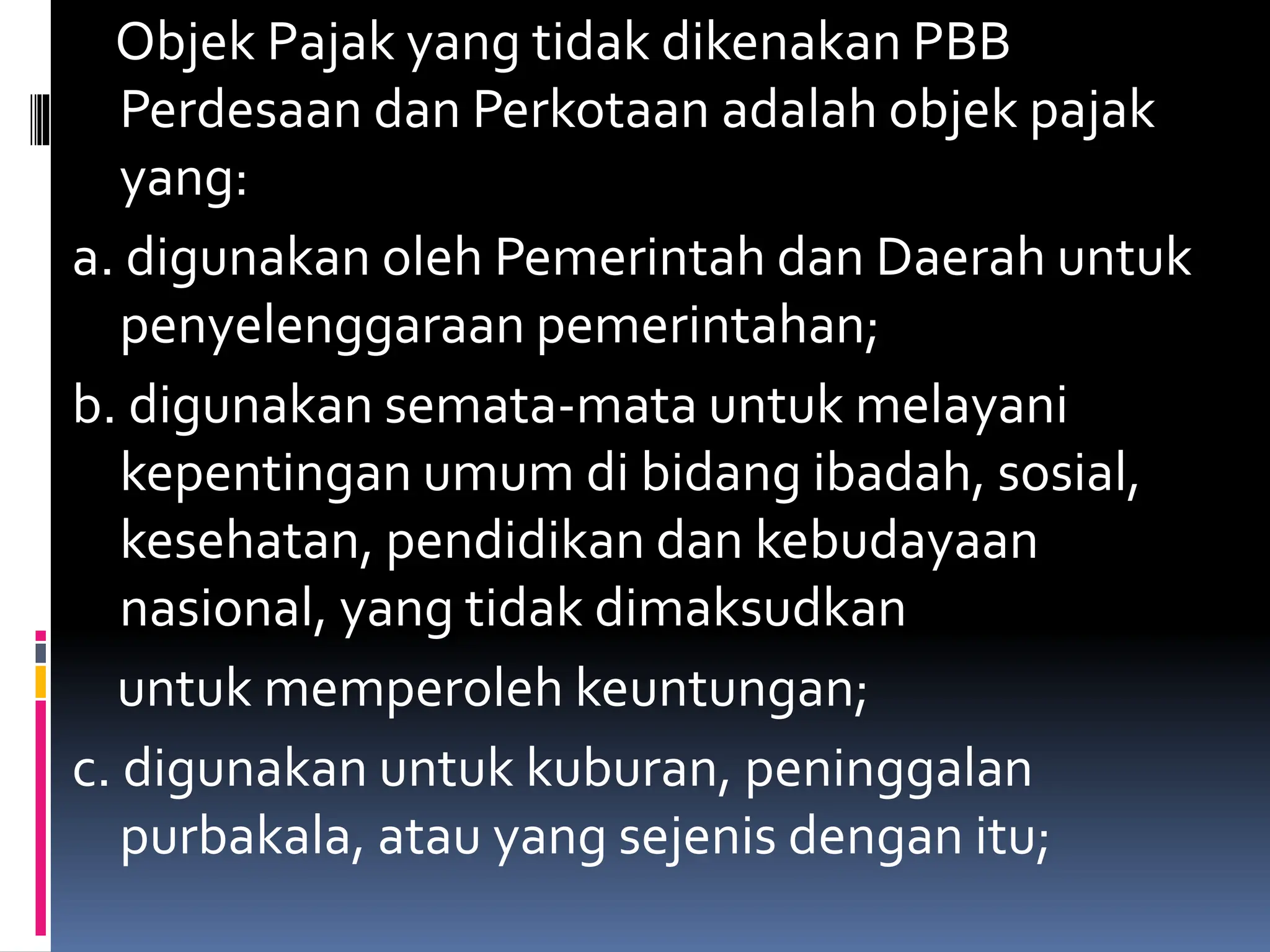 Objek Pajak yang tidak dikenakan PBB Perdesaan dan Perkotaan adalah objek pajak yang:

a. digunakan oleh Pemerintah dan Daerah untuk penyelenggaraan pemerintahan;

b. digunakan semata-mata untuk melayani kepentingan umum di bidang ibadah, sosial, kesehatan, pendidikan dan kebudayaan nasional, yang tidak dimaksudkan

untuk memperoleh keuntungan;

c. digunakan untuk kuburan, peninggalan purbakala, atau yang sejenis dengan itu;